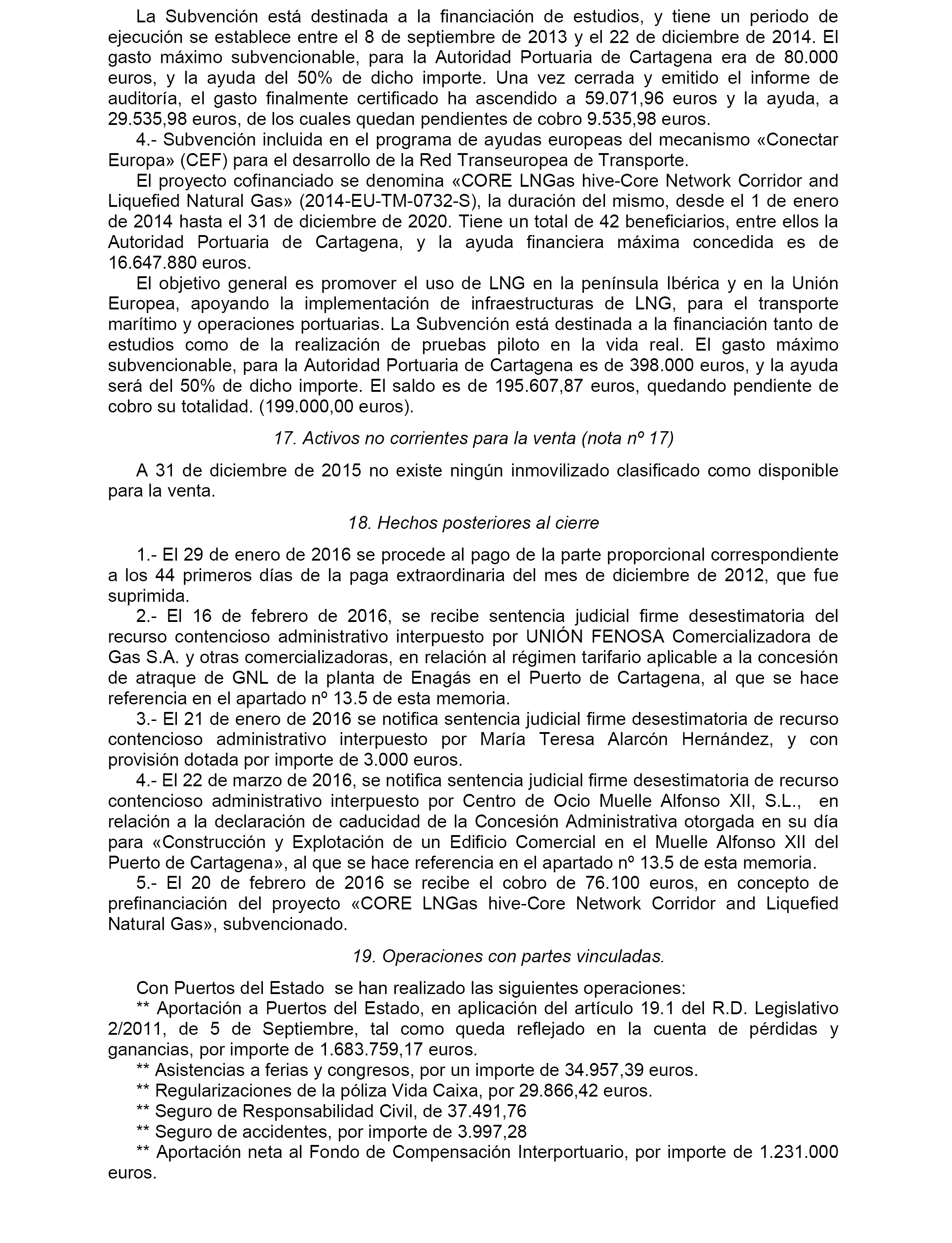 La Subvención está destinada a la financiación de estudios, y tiene un periodo de ejecución se establece entre el 8 de septiembre de 2013 y el 22 de diciembre de 2014. El gasto máximo subvencionable, para la Autoridad Portuaria de Cartagena era de 80.000 euros, y la ayuda del 50% de dicho importe. Una vez cerrada y emitido el informe de auditoría, el gasto finalmente certificado ha ascendido a 59.071,96 euros y la ayuda, a 29.535,98 euros, de los cuales quedan pendientes de cobro 9.535,98 euros.

4.- Subvención incluida en el programa de ayudas europeas del mecanismo «Conectar Europa» (CEF) para el desarrollo de la Red Transeuropea de Transporte.

El proyecto cofinanciado se denomina «CORE LNGas hive-Core Network Corridor and Liquefied Natural Gas» (2014-EU-TM-0732-S), la duración del mismo, desde el 1 de enero de 2014 hasta el 31 de diciembre de 2020. Tiene un total de 42 beneficiarios, entre ellos la Autoridad Portuaria de Cartagena, y la ayuda financiera máxima concedida es de 16.647.880 euros.

El objetivo general es promover el uso de LNG en la península Ibérica y en la Unión Europea, apoyando la implementación de infraestructuras de LNG, para el transporte marítimo y operaciones portuarias. La Subvención está destinada a la financiación tanto de estudios como de la realización de pruebas piloto en la vida real. El gasto máximo subvencionable, para la Autoridad Portuaria de Cartagena es de 398.000 euros, y la ayuda será del 50% de dicho importe. El saldo es de 195.607,87 euros, quedando pendiente de cobro su totalidad. (199.000,00 euros).

17. Activos no corrientes para la venta (nota nº 17)

A 31 de diciembre de 2015 no existe ningún inmovilizado clasificado como disponible para la venta.

18. Hechos posteriores al cierre

1.- El 29 de enero de 2016 se procede al pago de la parte proporcional correspondiente a los 44 primeros días de la paga extraordinaria del mes de diciembre de 2012, que fue suprimida.

2.- El 16 de febrero de 2016, se recibe sentencia judicial firme desestimatoria del recurso contencioso administrativo interpuesto por UNIÓN FENOSA Comercializadora de Gas S.A. y otras comercializadoras, en relación al régimen tarifario aplicable a la concesión de atraque de GNL de la planta de Enagás en el Puerto de Cartagena, al que se hace referencia en el apartado nº 13.5 de esta memoria.

3.- El 21 de enero de 2016 se notifica sentencia judicial firme desestimatoria de recurso contencioso administrativo interpuesto por María Teresa Alarcón Hernández, y con provisión dotada por importe de 3.000 euros.

4.- El 22 de marzo de 2016, se notifica sentencia judicial firme desestimatoria de recurso contencioso administrativo interpuesto por Centro de Ocio Muelle Alfonso XII, S.L., en relación a la declaración de caducidad de la Concesión Administrativa otorgada en su día para «Construcción y Explotación de un Edificio Comercial en el Muelle Alfonso XII del Puerto de Cartagena», al que se hace referencia en el apartado nº 13.5 de esta memoria.

5.- El 20 de febrero de 2016 se recibe el cobro de 76.100 euros, en concepto de prefinanciación del proyecto «CORE LNGas hive-Core Network Corridor and Liquefied Natural Gas», subvencionado.

19. Operaciones con partes vinculadas.

Con Puertos del Estado se han realizado las siguientes operaciones:

** Aportación a Puertos del Estado, en aplicación del artículo 19.1 del R.D. Legislativo 2/2011, de 5 de Septiembre, tal como queda reflejado en la cuenta de pérdidas y ganancias, por importe de 1.683.759,17 euros.

** Asistencias a ferias y congresos, por un importe de 34.957,39 euros.

** Regularizaciones de la póliza Vida Caixa, por 29.866,42 euros.

** Seguro de Responsabilidad Civil, de 37.491,76

** Seguro de accidentes, por importe de 3.997,28

** Aportación neta al Fondo de Compensación Interportuario, por importe de 1.231.000 euros.